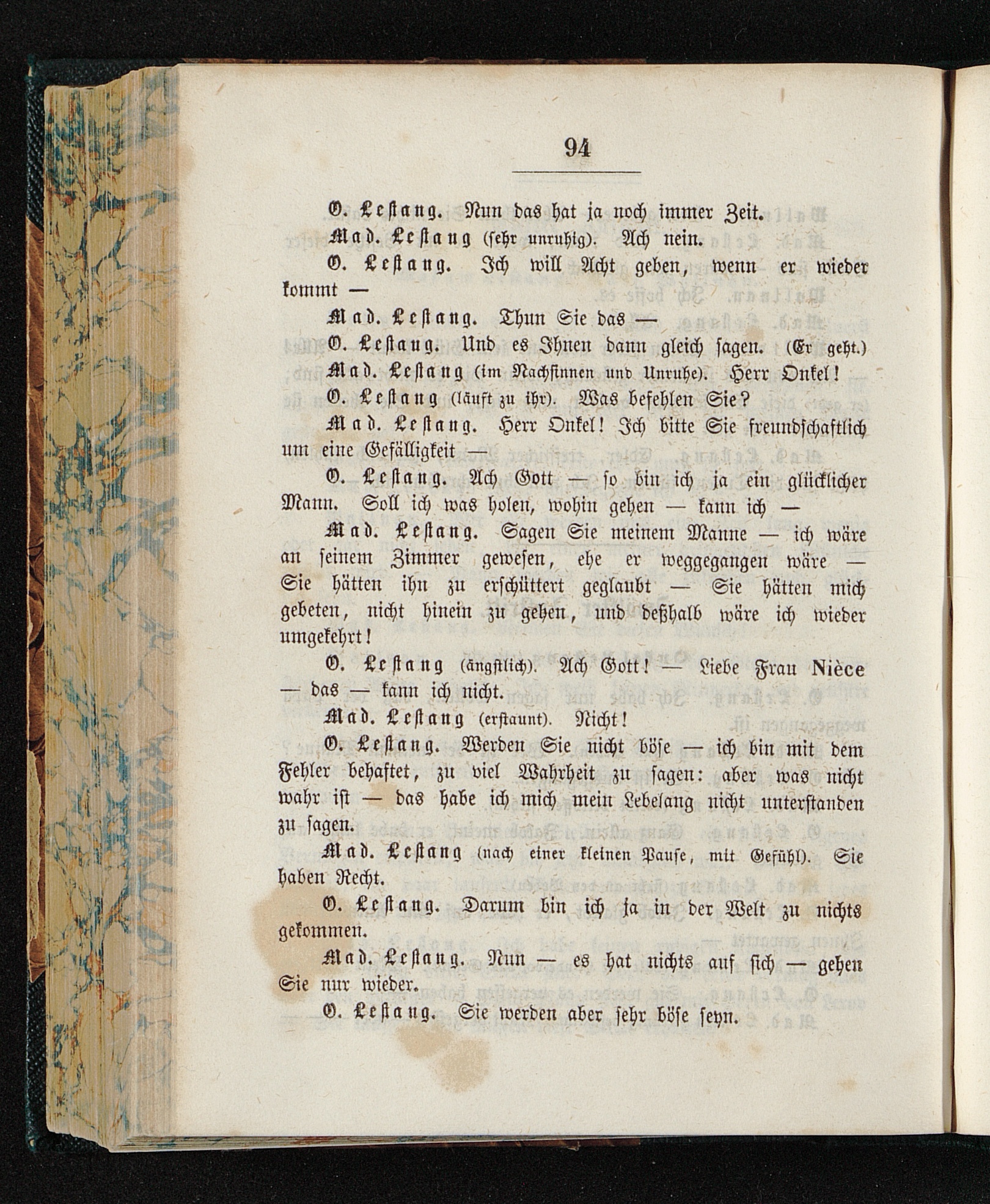 94

O. Lestang. Nun das hat ja noch immer Zeit.

Mad. Lestang (sehr unruhig). Ach nein.

O. Lestang. Ich will Acht geben, wenn er wieder kommt —

Mad. Lestang. Thun Sie das —

O. Lestang. Und es Ihnen dann gleich sagen. (Er geht.)

Mad. Lestang (im Nachsinnen und Unruhe). Herr Onkel!

O. Lestang (läuft zu ihr). Was befehlen Sie?

Mad. Lestang. Herr Onkel! Ich bitte Sie freundschaftlich um eine Gefälligkeit —

O. Lestang. Ach Gott — so bin ich ja ein glücklicher Mann. Soll ich was holen, wohin gehen — kann ich —

Mad. Lestang. Sagen Sie meinem Manne — ich wäre an seinem Zimmer gewesen, ehe er weggegangen wäre — Sie hätten ihn zu erschüttert geglaubt — Sie hätten mich gebeten, nicht hinein zu gehen, und deßhalb wäre ich wieder umgekehrt!

O. Lestang (ängstlich). Ach Gott! — Liebe Frau Nièce — das — kann ich nicht.

Mad. Lestang (erstaunt). Nicht!

O. Lestang. Werden Sie nicht böse — ich bin mit dem Fehler behaftet, zu viel Wahrheit zu sagen: aber was nicht wahr ist — das habe ich mich mein Lebelang nicht unterstanden zu sagen.

Mad. Lestang (nach einer kleinen Pause, mit Gefühl). Sie haben Recht.

O. Lestang. Darum bin ich ja in der Welt zu nichts gekommen.

Mad. Lestang. Nun — es hat nichts auf sich — gehen Sie nur wieder.

O. Lestang. Sie werden aber sehr böse seyn.